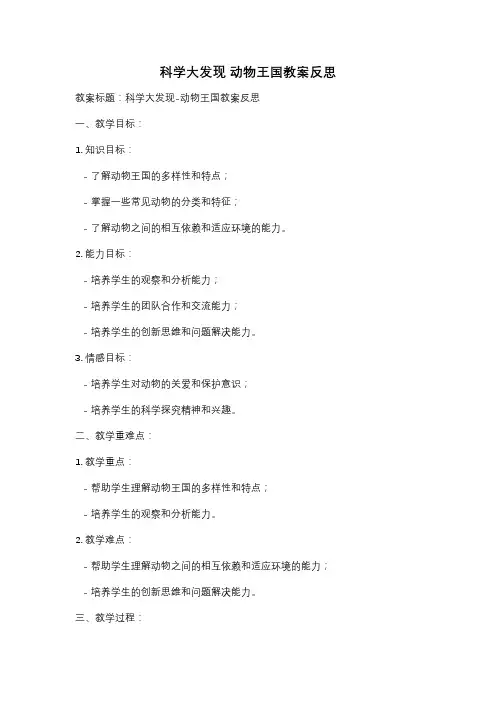 科学大发现 动物王国教案反思

教案标题：科学大发现-动物王国教案反思

一、教学目标：

1. 知识目标：

- 了解动物王国的多样性和特点；

- 掌握一些常见动物的分类和特征；

- 了解动物之间的相互依赖和适应环境的能力。

2. 能力目标：

- 培养学生的观察和分析能力；

- 培养学生的团队合作和交流能力；

- 培养学生的创新思维和问题解决能力。

3. 情感目标：

- 培养学生对动物的关爱和保护意识；

- 培养学生的科学探究精神和兴趣。

二、教学重难点：

1. 教学重点：

- 帮助学生理解动物王国的多样性和特点；

- 培养学生的观察和分析能力。

2. 教学难点：

- 帮助学生理解动物之间的相互依赖和适应环境的能力；

- 培养学生的创新思维和问题解决能力。

三、教学过程：